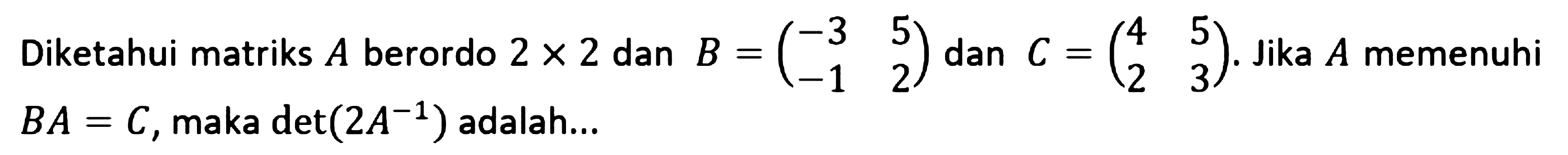 Diketahui matriks $A$ berordo $2 \times 2$ dan $B = \begin{pmatrix} -3 & 5 \\ -1 & 2 \end{pmatrix}$ dan $C = \begin{pmatrix} 4 & 5 \\ 2 & 3 \end{pmatrix}$. Jika $A$ memenuhi $BA = C$, maka $\det(2A^{-1})$ adalah...